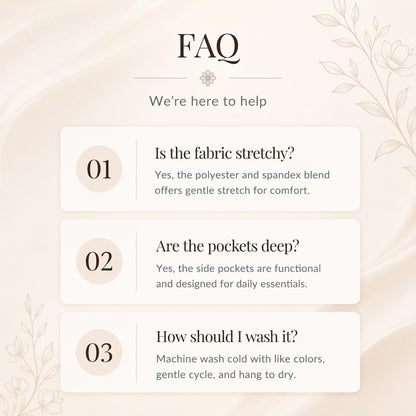 FAQ

We're here to help

01

Is the fabric stretchy?

Yes, the polyester and spandex blend offers gentle stretch for comfort.

02

Are the pockets deep?

Yes, the side pockets are functional and designed for daily essentials.

03

How should I wash it?

Machine wash cold with like colors, gentle cycle, and hang to dry.